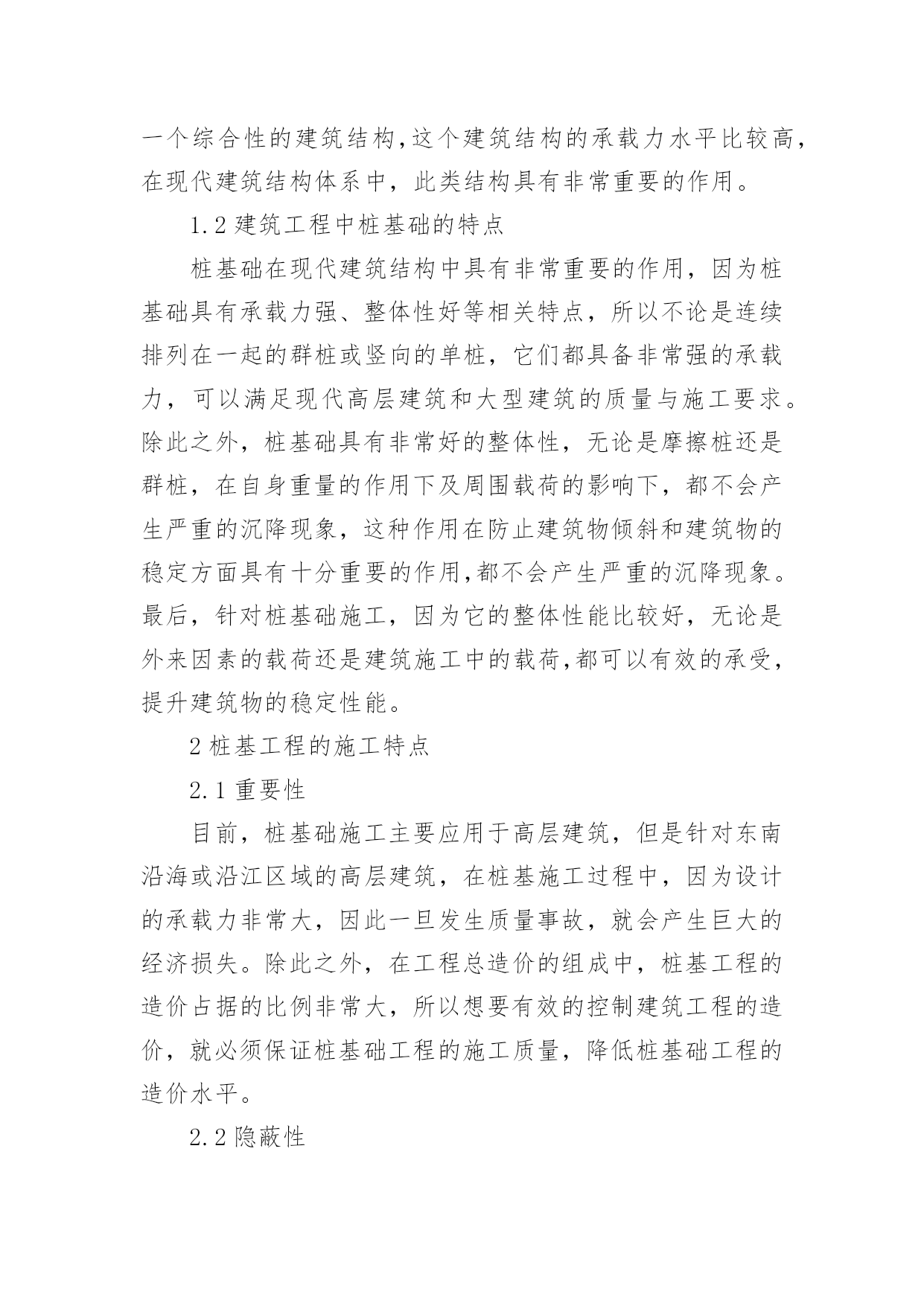 一个综合性的建筑结构,这个建筑结构的承载力水平比较高,在现代建筑结构体系中，此类结构具有非常重要的作用。

1.2 建筑工程中桩基础的特点

桩基础在现代建筑结构中具有非常重要的作用，因为桩基础具有承载力强、整体性好等相关特点，所以不论是连续排列在一起的群桩或竖向的单桩，它们都具备非常强的承载力，可以满足现代高层建筑和大型建筑的质量与施工要求。除此之外，桩基础具有非常好的整体性，无论是摩擦桩还是群桩，在自身重量的作用下及周围载荷的影响下，都不会产生严重的沉降现象，这种作用在防止建筑物倾斜和建筑物的稳定方面具有十分重要的作用,都不会产生严重的沉降现象。最后，针对桩基础施工，因为它的整体性能比较好，无论是外来因素的载荷还是建筑施工中的载荷,都可以有效的承受,提升建筑物的稳定性能。

2 桩基工程的施工特点

2.1 重要性

目前，桩基础施工主要应用于高层建筑，但是针对东南沿海或沿江区域的高层建筑，在桩基施工过程中，因为设计的承载力非常大，因此一旦发生质量事故，就会产生巨大的经济损失。除此之外，在工程总造价的组成中，桩基工程的造价占据的比例非常大，所以想要有效的控制建筑工程的造价，就必须保证桩基础工程的施工质量，降低桩基础工程的造价水平。

2.2 隐蔽性